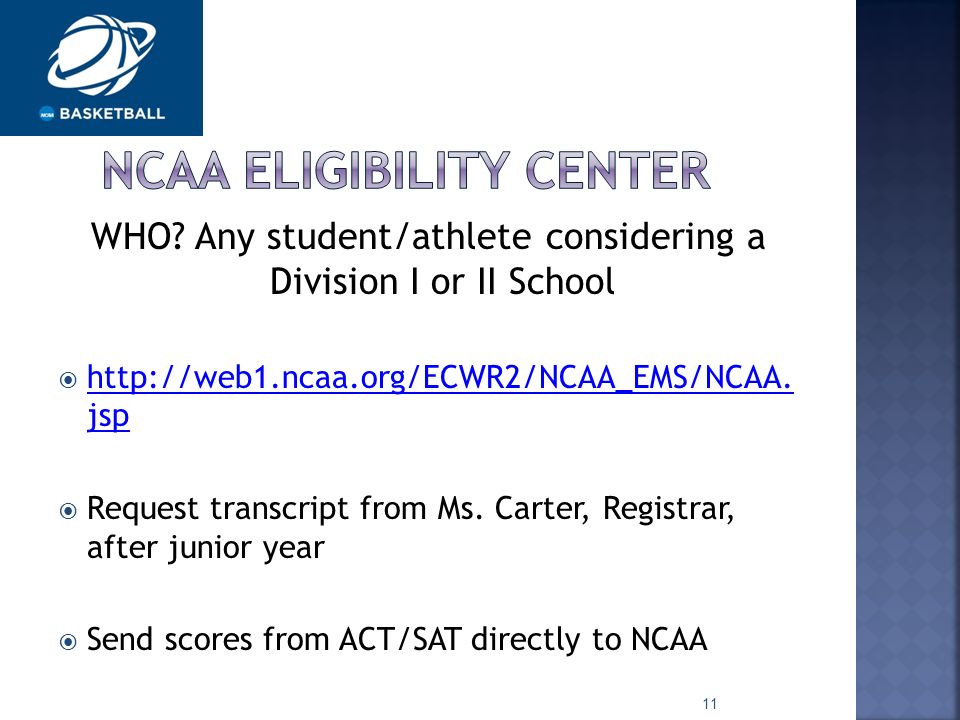 NCAA BASKETBALL

NCAA ELIGIBILITY CENTER

WHO? Any student/athlete considering a Division I or II School

http://web1.ncaa.org/ECWR2/NCAA_EMS/NCAA.jsp

Request transcript from Ms. Carter, Registrar, after junior year

Send scores from ACT/SAT directly to NCAA

11